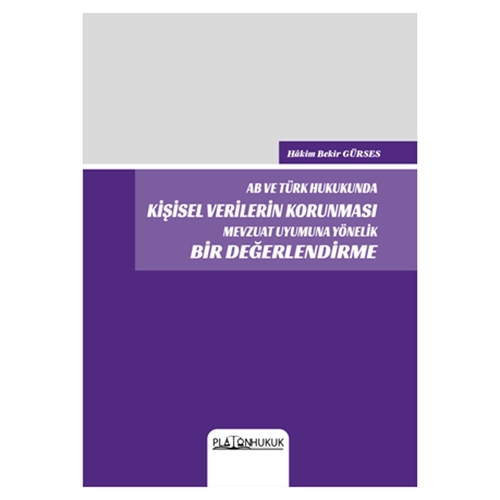 Hâkim Bekir GÜRSES

AB VE TÜRK HUKUKUNDA
KİŞİSEL VERİLERİN KORUNMASI
MEVZUAT UYUMUNA YÖNELİK
BİR DEĞERLENDİRME

PLATONHUKUK